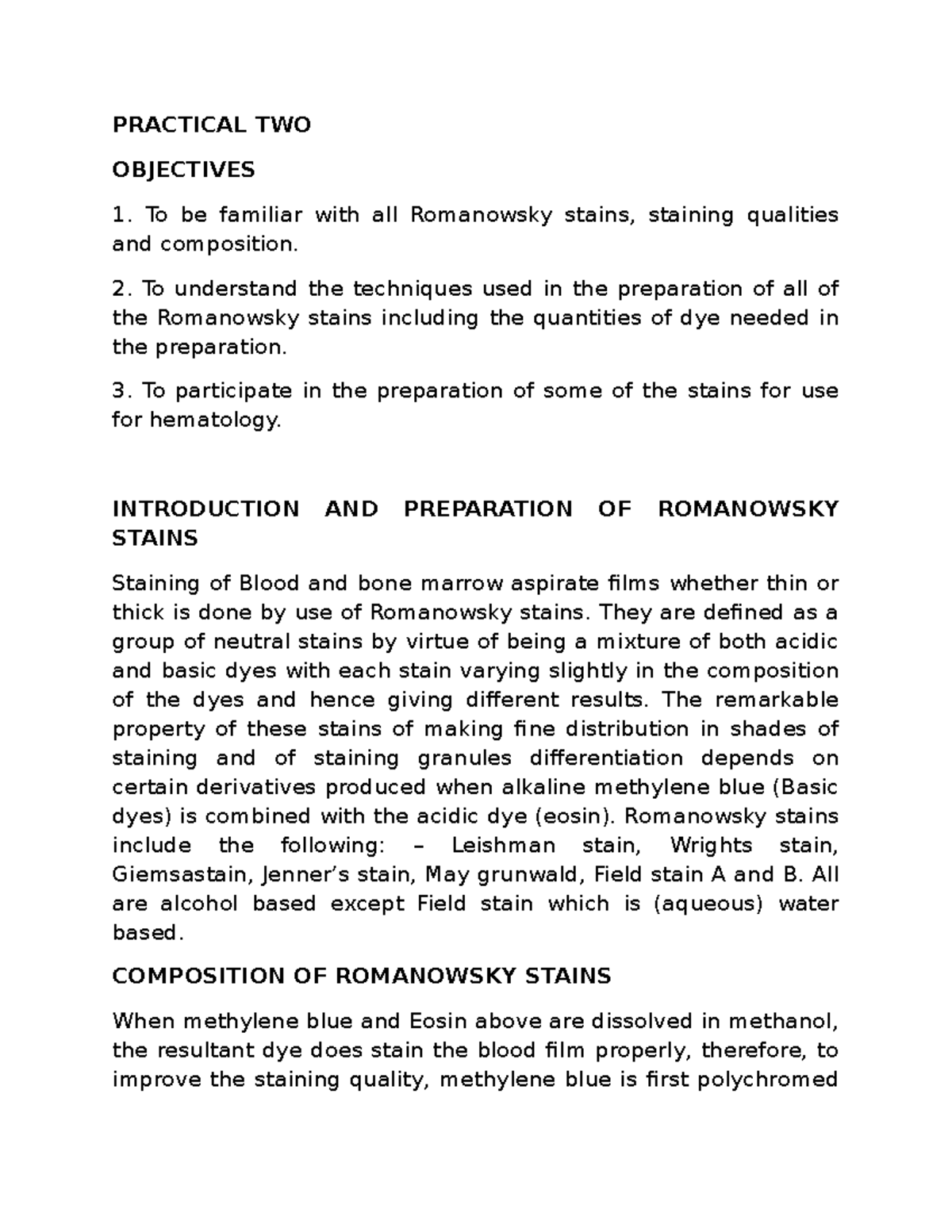 PRACTICAL TWO

OBJECTIVES

1. To be familiar with all Romanowsky stains, staining qualities and composition.

2. To understand the techniques used in the preparation of all of the Romanowsky stains including the quantities of dye needed in the preparation.

3. To participate in the preparation of some of the stains for use for hematology.

INTRODUCTION AND PREPARATION OF ROMANOWSKY STAINS

Staining of Blood and bone marrow aspirate films whether thin or thick is done by use of Romanowsky stains. They are defined as a group of neutral stains by virtue of being a mixture of both acidic and basic dyes with each stain varying slightly in the composition of the dyes and hence giving different results. The remarkable property of these stains of making fine distribution in shades of staining and of staining granules differentiation depends on certain derivatives produced when alkaline methylene blue (Basic dyes) is combined with the acidic dye (eosin). Romanowsky stains include the following: – Leishman stain, Wrights stain, Giemsastain, Jenner's stain, May grunwald, Field stain A and B. All are alcohol based except Field stain which is (aqueous) water based.

COMPOSITION OF ROMANOWSKY STAINS

When methylene blue and Eosin above are dissolved in methanol, the resultant dye does stain the blood film properly, therefore, to improve the staining quality, methylene blue is first polychromed